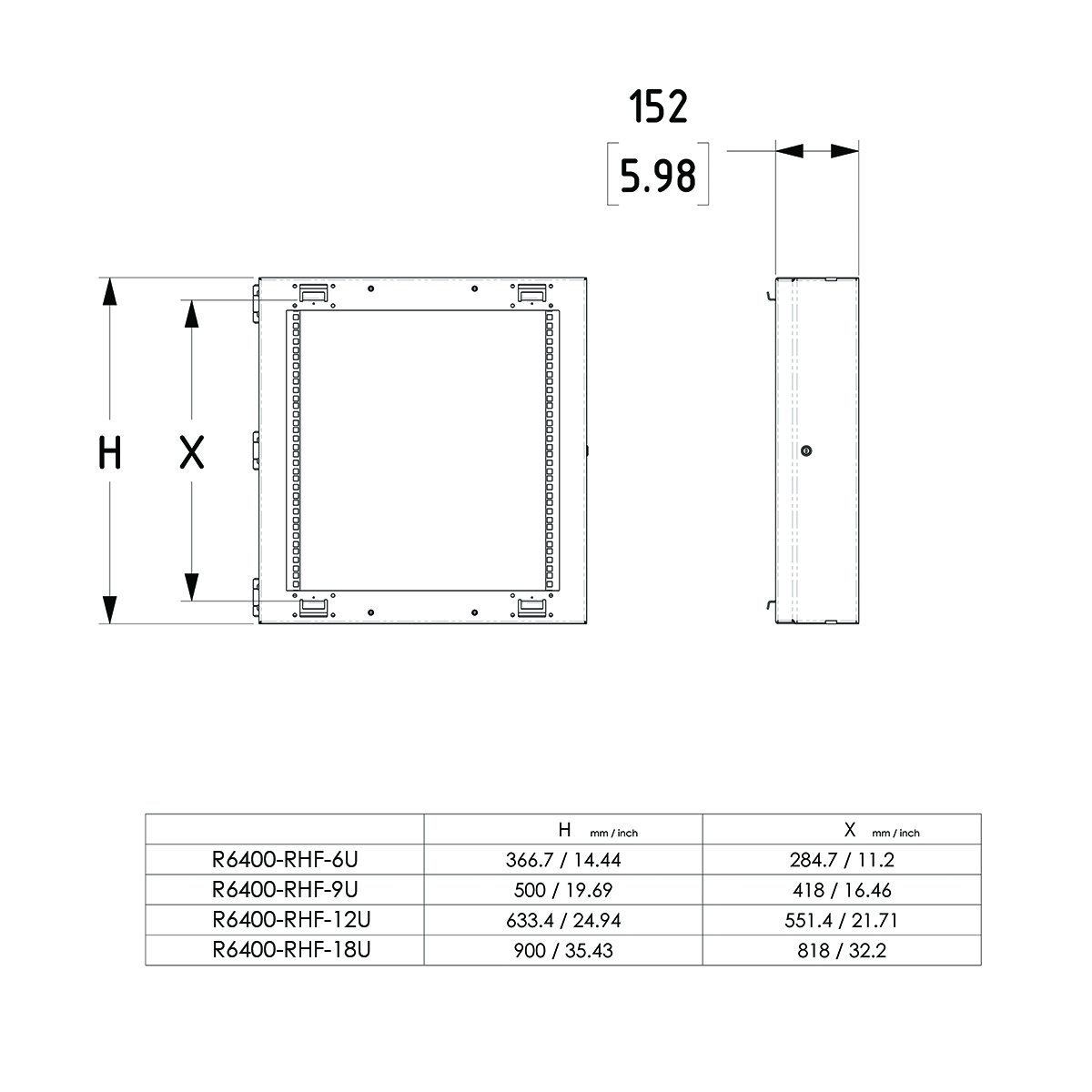 152
[5.98]

H
X

| | H mm / inch | X mm / inch |
|---|---|---|
| R6400-RHF-6U | 366.7 / 14.44 | 284.7 / 11.2 |
| R6400-RHF-9U | 500 / 19.69 | 418 / 16.46 |
| R6400-RHF-12U | 633.4 / 24.94 | 551.4 / 21.71 |
| R6400-RHF-18U | 900 / 35.43 | 818 / 32.2 |